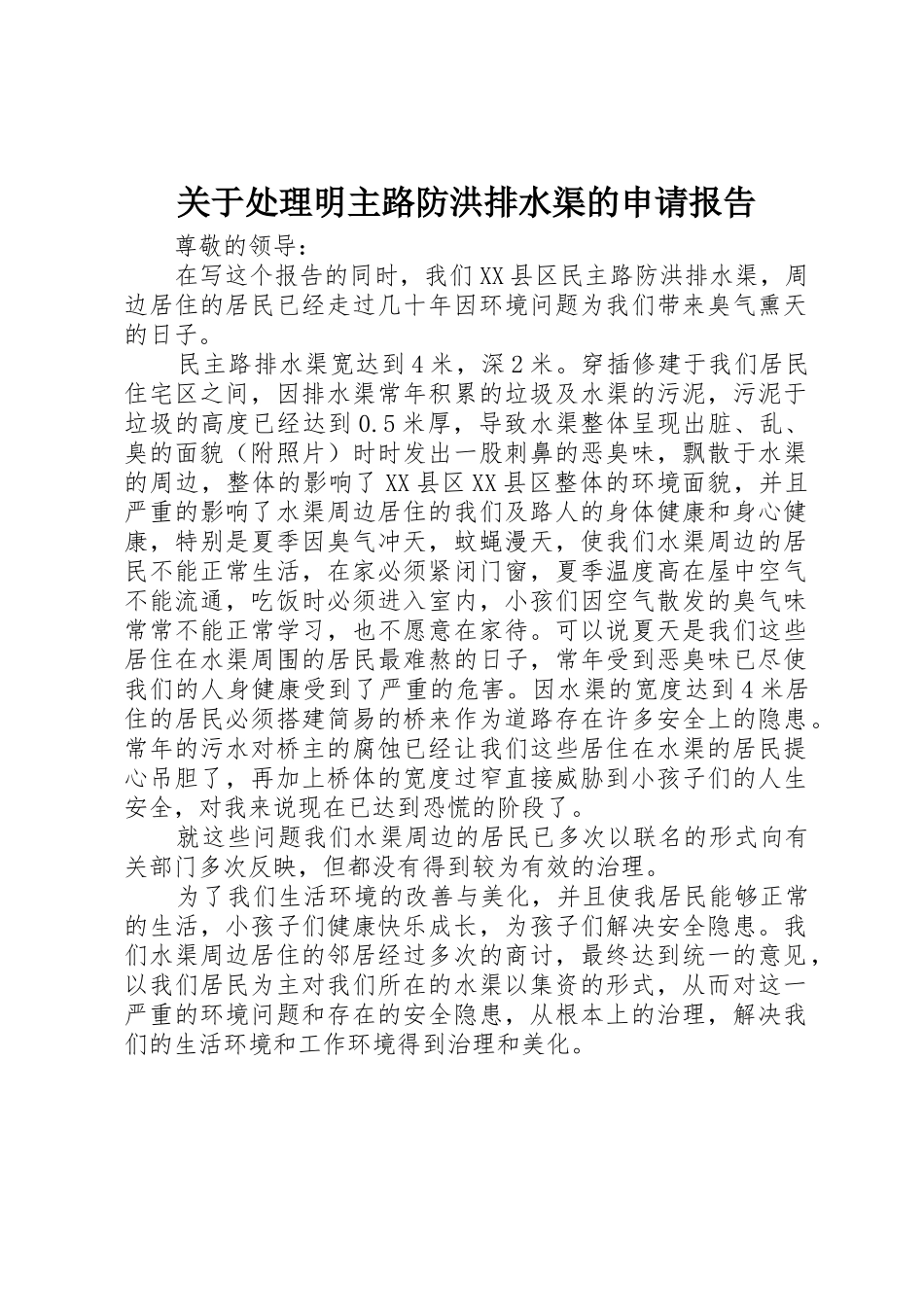 关于处理明主路防洪排水渠的申请报告

尊敬的领导：

在写这个报告的同时，我们XX县区民主路防洪排水渠，周边居住的居民已经走过几十年因环境问题为我们带来臭气熏天的日子。

民主路排水渠宽达到4米，深2米。穿插修建于我们居民住宅区之间，因排水渠常年积累的垃圾及水渠的污泥，污泥于垃圾的高度已经达到0.5米厚，导致水渠整体呈现出脏、乱、臭的面貌（附照片）时时发出一股刺鼻的恶臭味，飘散于水渠的周边，整体的影响了XX县区XX县区整体的环境面貌，并且严重的影响了水渠周边居住的我们及路人的身体健康和身心健康，特别是夏季因臭气冲天，蚊蝇漫天，使我们水渠周边的居民不能正常生活，在家必须紧闭门窗，夏季温度高在屋中空气不能流通，吃饭时必须进入室内，小孩们因空气散发的臭气味常常不能正常学习，也不愿意在家待。可以说夏天是我们这些居住在水渠周围的居民最难熬的日子，常年受到恶臭味已尽使我们的人身健康受到了严重的危害。因水渠的宽度达到4米居住的居民必须搭建简易的桥来作为道路存在许多安全上的隐患。常年的污水对桥主的腐蚀已经让我们这些居住在水渠的居民提心吊胆了，再加上桥体的宽度过窄直接威胁到小孩子们的人生安全，对我来说现在已达到恐慌的阶段了。

就这些问题我们水渠周边的居民已多次以联名的形式向有关部门多次反映，但都没有得到较为有效的治理。

为了我们生活环境的改善与美化，并且使我居民能够正常的生活，小孩子们健康快乐成长，为孩子们解决安全隐患。我们水渠周边居住的邻居经过多次的商讨，最终达到统一的意见，以我们居民为主对我们所在的水渠以集资的形式，从而对这一严重的环境问题和存在的安全隐患，从根本上的治理，解决我们的生活环境和工作环境得到治理和美化。